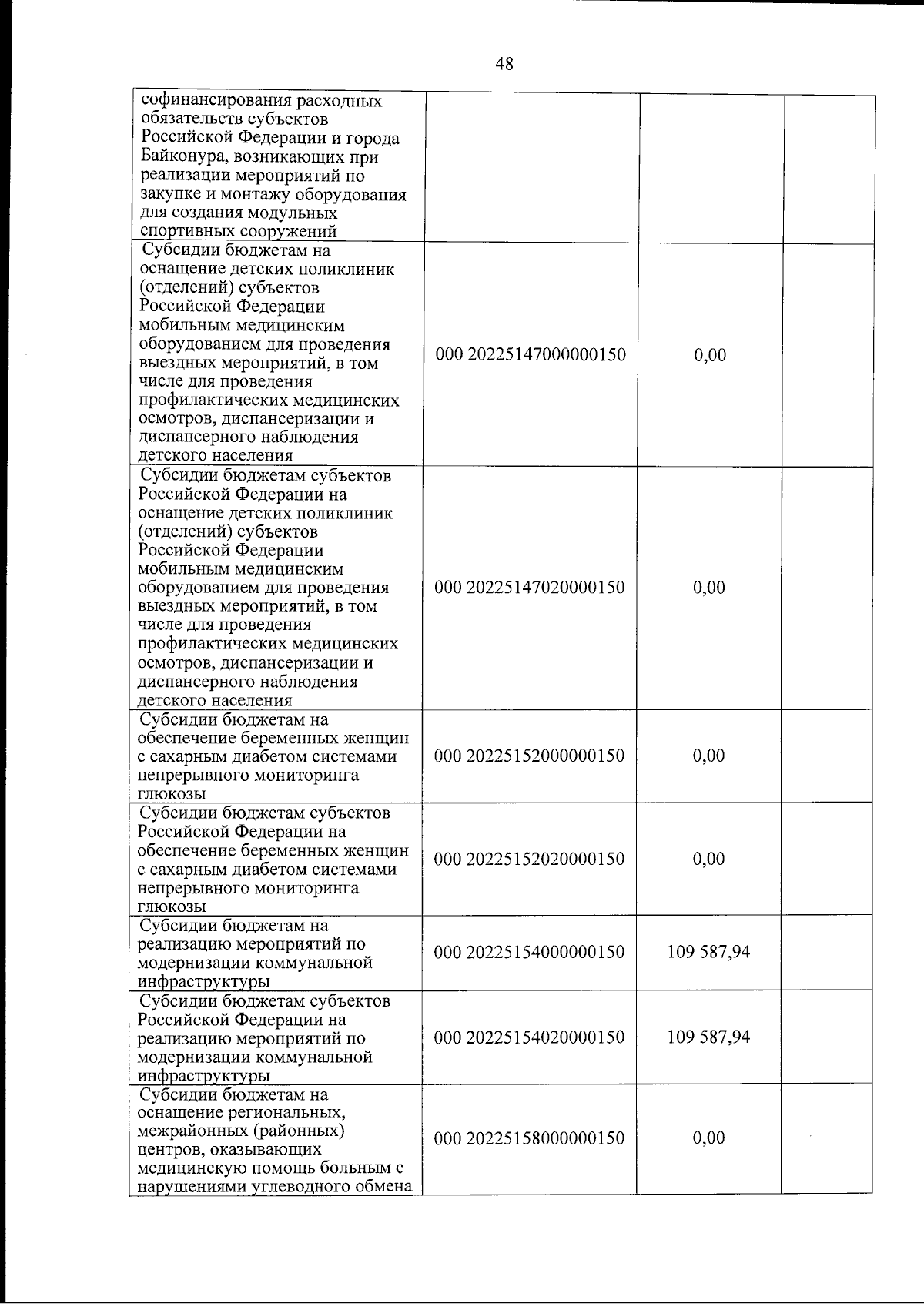 48

| софинансирования расходных обязательств субъектов Российской Федерации и города Байконура, возникающих при реализации мероприятий по закупке и монтажу оборудования для создания модульных спортивных сооружений | | | |
|---|---|---|---|
| Субсидии бюджетам на оснащение детских поликлиник (отделений) субъектов Российской Федерации мобильным медицинским оборудованием для проведения выездных мероприятий, в том числе для проведения профилактических медицинских осмотров, диспансеризации и диспансерного наблюдения детского населения | 000 20225147000000150 | 0,00 | |
| Субсидии бюджетам субъектов Российской Федерации на оснащение детских поликлиник (отделений) субъектов Российской Федерации мобильным медицинским оборудованием для проведения выездных мероприятий, в том числе для проведения профилактических медицинских осмотров, диспансеризации и диспансерного наблюдения детского населения | 000 20225147020000150 | 0,00 | |
| Субсидии бюджетам на обеспечение беременных женщин с сахарным диабетом системами непрерывного мониторинга глюкозы | 000 20225152000000150 | 0,00 | |
| Субсидии бюджетам субъектов Российской Федерации на обеспечение беременных женщин с сахарным диабетом системами непрерывного мониторинга глюкозы | 000 20225152020000150 | 0,00 | |
| Субсидии бюджетам на реализацию мероприятий по модернизации коммунальной инфраструктуры | 000 20225154000000150 | 109 587,94 | |
| Субсидии бюджетам субъектов Российской Федерации на реализацию мероприятий по модернизации коммунальной инфраструктуры | 000 20225154020000150 | 109 587,94 | |
| Субсидии бюджетам на оснащение региональных, межрайонных (районных) центров, оказывающих медицинскую помощь больным с нарушениями углеводного обмена | 000 20225158000000150 | 0,00 | |